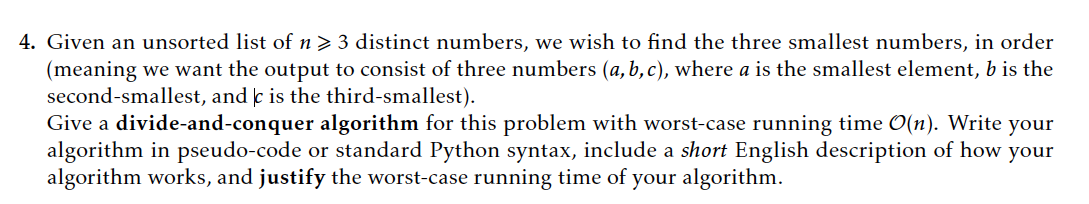 4. Given an unsorted list of $n \geqslant 3$ distinct numbers, we wish to find the three smallest numbers, in order (meaning we want the output to consist of three numbers $(a, b, c)$, where $a$ is the smallest element, $b$ is the second-smallest, and $c$ is the third-smallest).
Give a **divide-and-conquer algorithm** for this problem with worst-case running time $\mathcal{O}(n)$. Write your algorithm in pseudo-code or standard Python syntax, include a *short* English description of how your algorithm works, and **justify** the worst-case running time of your algorithm.